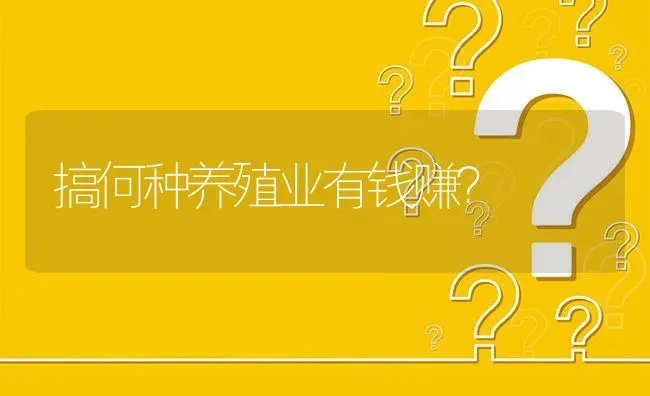 搞何种养殖业有钱赚?